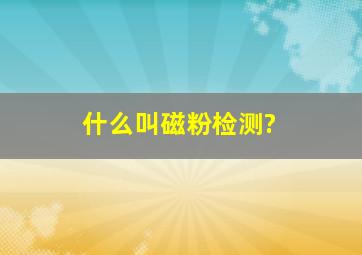 什么叫磁粉检测?